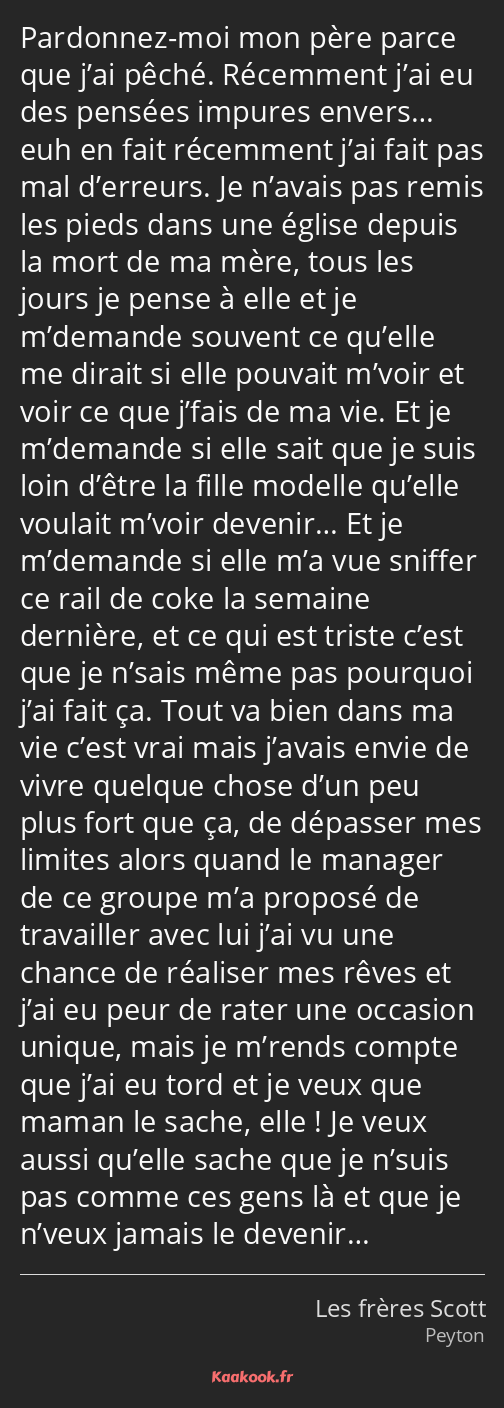 Pardonnez-moi mon père parce que j’ai pêché. Récemment j’ai eu des pensées impures envers… euh en fait récemment j’ai fait pas mal d’erreurs. Je n’avais pas remis les pieds dans une église depuis la mort de ma mère, tous les jours je pense à elle et je m’demande souvent ce qu’elle me dirait si elle pouvait m’voir et voir ce que j’fais de ma vie. Et je m’demande si elle sait que je suis loin d’être la fille modelle qu’elle voulait m’voir devenir… Et je m’demande si elle m’a vue sniffer ce rail de coke la semaine dernière, et ce qui est triste c’est que je n’sais même pas pourquoi j’ai fait ça. Tout va bien dans ma vie c’est vrai mais j’avais envie de vivre quelque chose d’un peu plus fort que ça, de dépasser mes limites alors quand le manager de ce groupe m’a proposé de travailler avec lui j’ai vu une chance de réaliser mes rêves et j’ai eu peur de rater une occasion unique, mais je m’rends compte que j’ai eu tord et je veux que maman le sache, elle ! Je veux aussi qu’elle sache que je n’suis pas comme ces gens là et que je n’veux jamais le devenir…

Les frères Scott
Peyton

Kaakook.fr